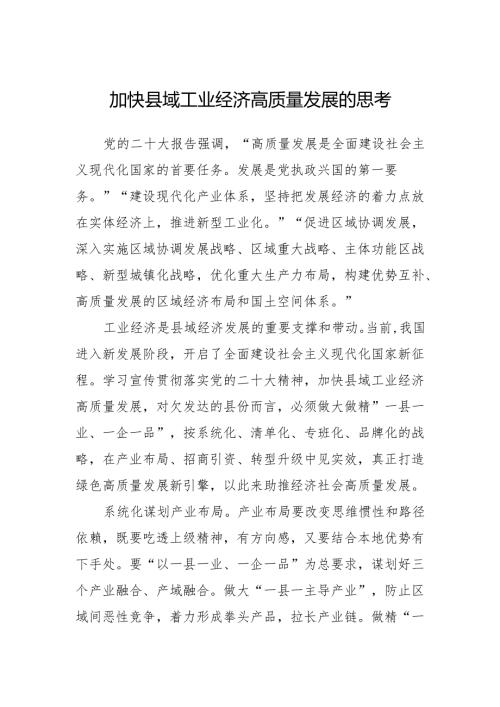 加快县域工业经济高质量发展的思考

党的二十大报告强调，“高质量发展是全面建设社会主义现代化国家的首要任务。发展是党执政兴国的第一要务。”“建设现代化产业体系，坚持把发展经济的着力点放在实体经济上，推进新型工业化。”“促进区域协调发展，深入实施区域协调发展战略、区域重大战略、主体功能区战略、新型城镇化战略，优化重大生产力布局，构建优势互补、高质量发展的区域经济布局和国土空间体系。”

工业经济是县域经济发展的重要支撑和带动。当前,我国进入新发展阶段，开启了全面建设社会主义现代化国家新征程。学习宣传贯彻落实党的二十大精神，加快县域工业经济高质量发展，对欠发达的县份而言，必须做大做精”一县一业、一企一品”，按系统化、清单化、专班化、品牌化的战略，在产业布局、招商引资、转型升级中见实效，真正打造绿色高质量发展新引擎，以此来助推经济社会高质量发展。

系统化谋划产业布局。产业布局要改变思维惯性和路径依赖，既要吃透上级精神，有方向感，又要结合本地优势有下手处。要“以一县一业、一企一品”为总要求，谋划好三个产业融合、产域融合。做大“一县一主导产业”，防止区域间恶性竞争，着力形成拳头产品，拉长产业链。做精“一